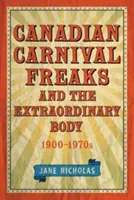 CANADIAN CARNIVAL FREAKS AND THE EXTRAORDINARY BODY

1900–1970s

JANE NICHOLAS